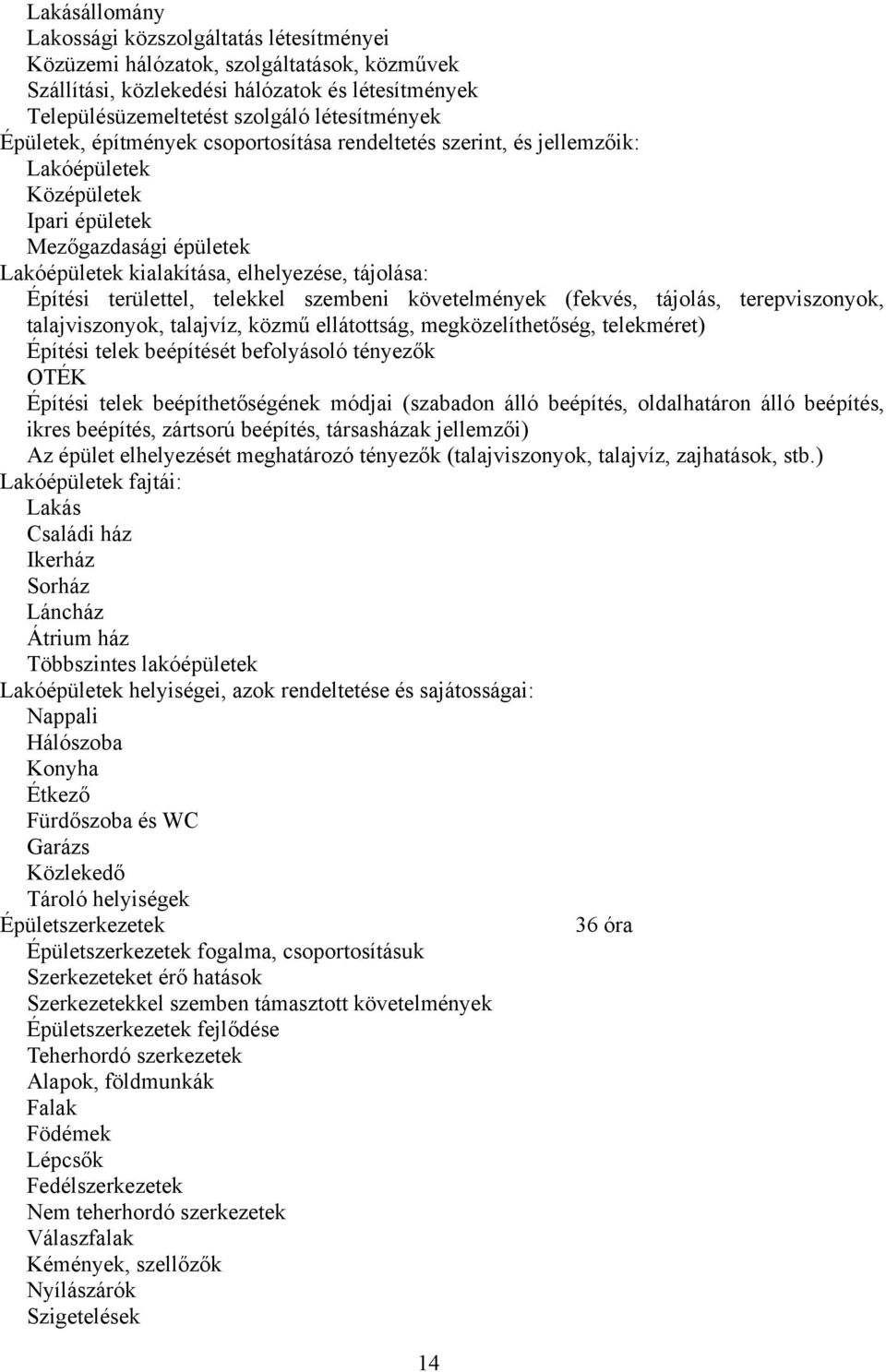 Lakásállomány
Lakossági közszolgáltatás létesítményei
Közüzemi hálózatok, szolgáltatások, közművek
Szállítási, közlekedési hálózatok és létesítmények
Településüzemeltetést szolgáló létesítmények
Épületek, építmények csoportosítása rendeltetés szerint, és jellemzőik:
Lakóépületek
Középületek
Ipari épületek
Mezőgazdasági épületek
Lakóépületek kialakítása, elhelyezése, tájolása:
Építési területtel, telekkel szembeni követelmények (fekvés, tájolás, terepviszonyok, talajviszonyok, talajvíz, közmű ellátottság, megközelíthetőség, telekméret)
Építési telek beépítését befolyásoló tényezők
OTÉK
Építési telek beépíthetőségének módjai (szabadon álló beépítés, oldalhatáron álló beépítés, ikres beépítés, zártsorú beépítés, társasházak jellemzői)
Az épület elhelyezését meghatározó tényezők (talajviszonyok, talajvíz, zajhatások, stb.)
Lakóépületek fajtái:
Lakás
Családi ház
Ikerház
Sorház
Láncház
Átrium ház
Többszintes lakóépületek
Lakóépületek helyiségei, azok rendeltetése és sajátosságai:
Nappali
Hálószoba
Konyha
Étkező
Fürdőszoba és WC
Garázs
Közlekedő
Tároló helyiségek
Épületszerkezetek 36 óra
Épületszerkezetek fogalma, csoportosításuk
Szerkezeteket érő hatások
Szerkezetekkel szemben támasztott követelmények
Épületszerkezetek fejlődése
Teherhordó szerkezetek
Alapok, földmunkák
Falak
Födémek
Lépcsők
Fedélszerkezetek
Nem teherhordó szerkezetek
Válaszfalak
Kémények, szellőzők
Nyílászárók
Szigetelések
14